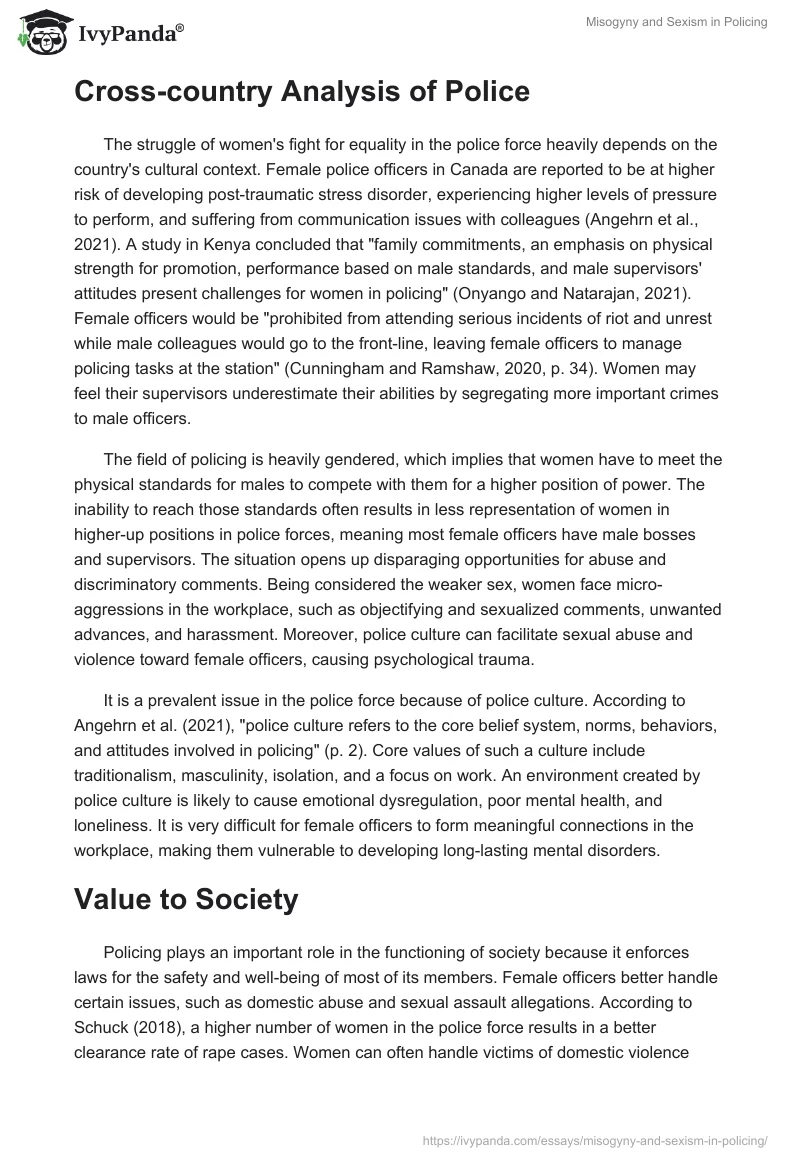 IvyPanda®

Misogyny and Sexism in Policing

Cross-country Analysis of Police

The struggle of women's fight for equality in the police force heavily depends on the country's cultural context. Female police officers in Canada are reported to be at higher risk of developing post-traumatic stress disorder, experiencing higher levels of pressure to perform, and suffering from communication issues with colleagues (Angehrn et al., 2021). A study in Kenya concluded that "family commitments, an emphasis on physical strength for promotion, performance based on male standards, and male supervisors' attitudes present challenges for women in policing" (Onyango and Natarajan, 2021). Female officers would be "prohibited from attending serious incidents of riot and unrest while male colleagues would go to the front-line, leaving female officers to manage policing tasks at the station" (Cunningham and Ramshaw, 2020, p. 34). Women may feel their supervisors underestimate their abilities by segregating more important crimes to male officers.

The field of policing is heavily gendered, which implies that women have to meet the physical standards for males to compete with them for a higher position of power. The inability to reach those standards often results in less representation of women in higher-up positions in police forces, meaning most female officers have male bosses and supervisors. The situation opens up disparaging opportunities for abuse and discriminatory comments. Being considered the weaker sex, women face micro-aggressions in the workplace, such as objectifying and sexualized comments, unwanted advances, and harassment. Moreover, police culture can facilitate sexual abuse and violence toward female officers, causing psychological trauma.

It is a prevalent issue in the police force because of police culture. According to Angehrn et al. (2021), "police culture refers to the core belief system, norms, behaviors, and attitudes involved in policing" (p. 2). Core values of such a culture include traditionalism, masculinity, isolation, and a focus on work. An environment created by police culture is likely to cause emotional dysregulation, poor mental health, and loneliness. It is very difficult for female officers to form meaningful connections in the workplace, making them vulnerable to developing long-lasting mental disorders.

Value to Society

Policing plays an important role in the functioning of society because it enforces laws for the safety and well-being of most of its members. Female officers better handle certain issues, such as domestic abuse and sexual assault allegations. According to Schuck (2018), a higher number of women in the police force results in a better clearance rate of rape cases. Women can often handle victims of domestic violence

https://ivypanda.com/essays/misogyny-and-sexism-in-policing/